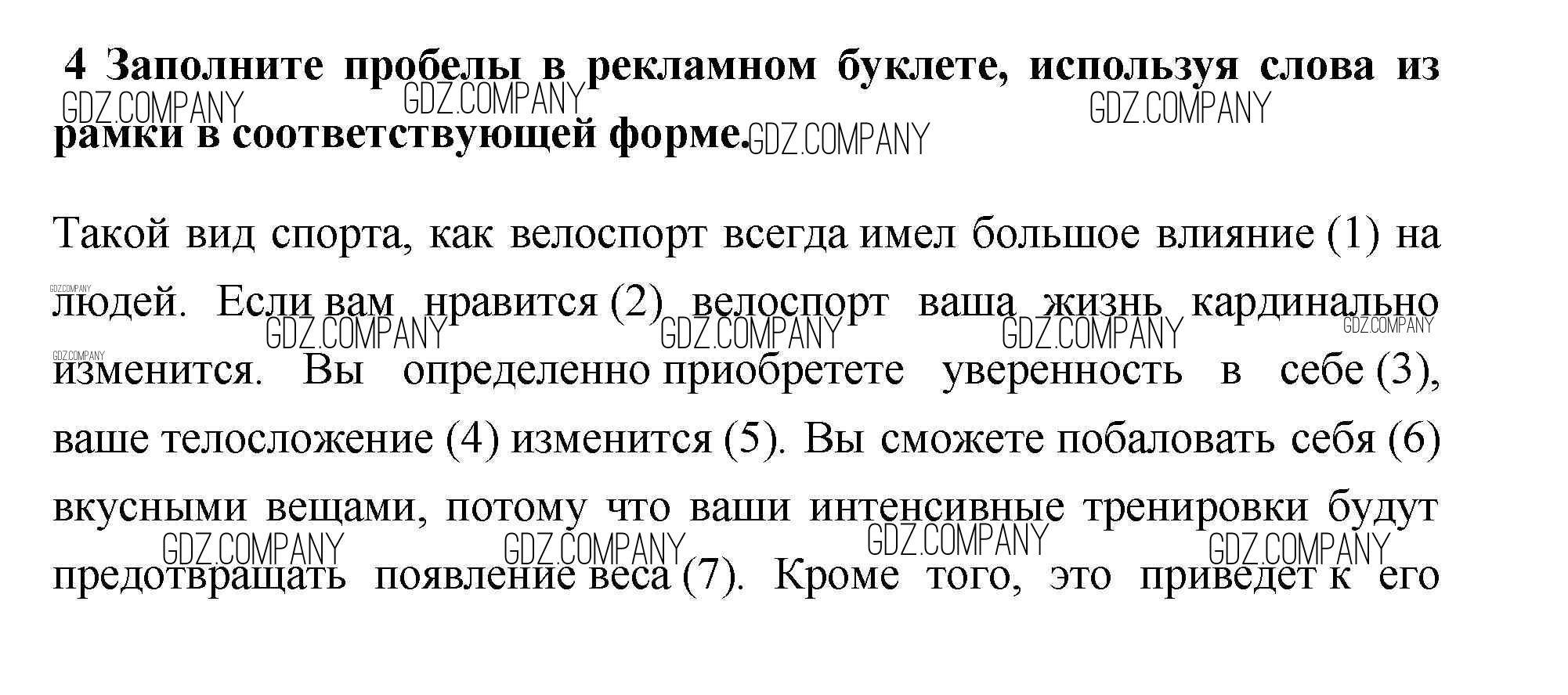 4 Заполните пробелы в рекламном буклете, используя слова из рамки в соответствующей форме.

Такой вид спорта, как велоспорт всегда имел большое влияние (1) на людей. Если вам нравится (2) велоспорт ваша жизнь кардинально изменится. Вы определенно приобретете уверенность в себе (3), ваше телосложение (4) изменится (5). Вы сможете побаловать себя (6) вкусными вещами, потому что ваши интенсивные тренировки будут предотвращать появление веса (7). Кроме того, это приведет к его

GDZ.COMPANY